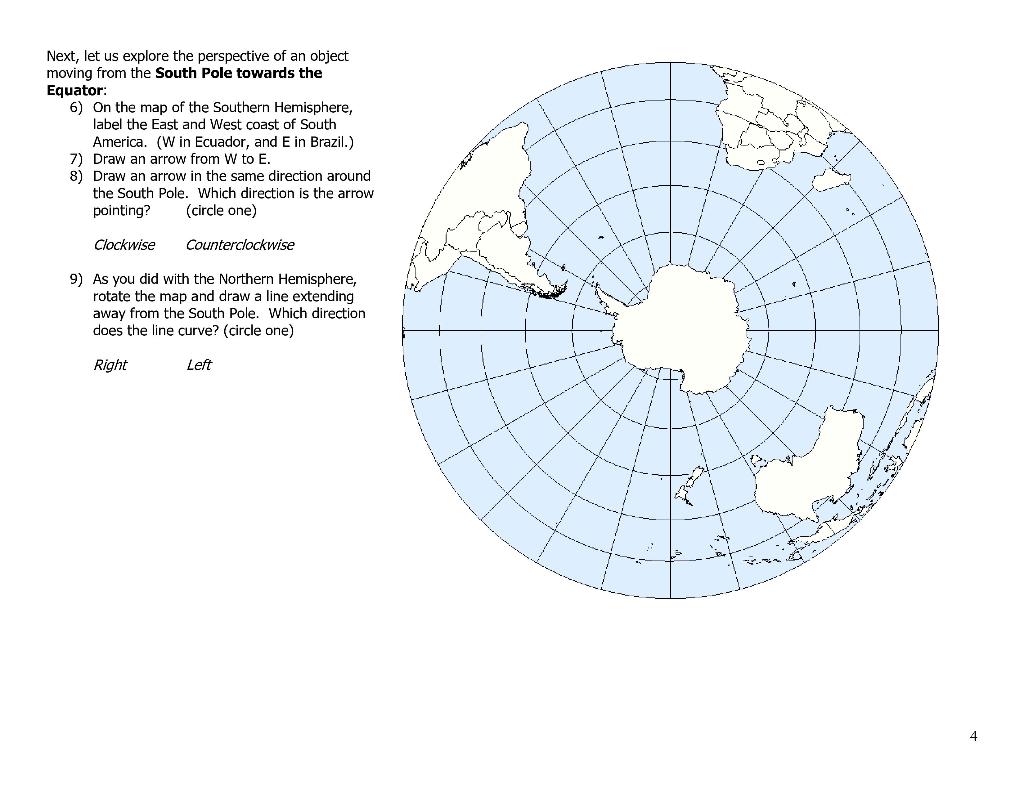 Next, let us explore the perspective of an object moving from the South Pole towards the Equator:

6) On the map of the Southern Hemisphere, label the East and West coast of South America. (W in Ecuador, and E in Brazil.)

7) Draw an arrow from W to E.

8) Draw an arrow in the same direction around the South Pole. Which direction is the arrow pointing? (circle one)

Clockwise Counterclockwise

9) As you did with the Northern Hemisphere, rotate the map and draw a line extending away from the South Pole. Which direction does the line curve? (circle one)

Right Left

4